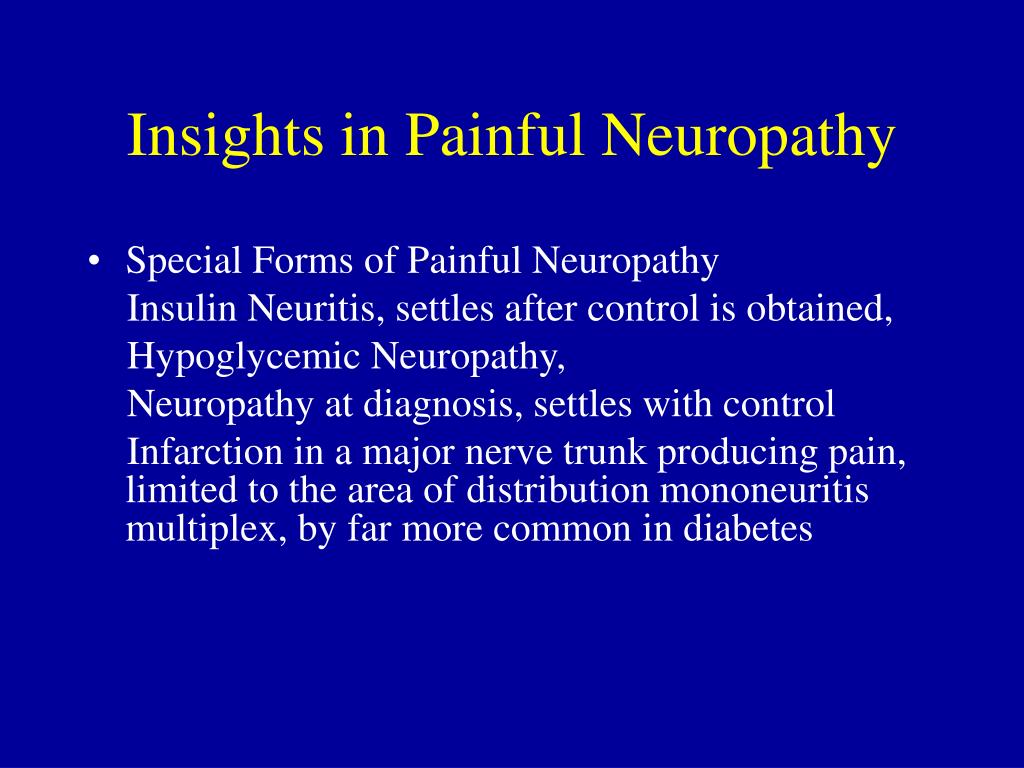 Insights in Painful Neuropathy

• Special Forms of Painful Neuropathy

Insulin Neuritis, settles after control is obtained,

Hypoglycemic Neuropathy,

Neuropathy at diagnosis, settles with control

Infarction in a major nerve trunk producing pain, limited to the area of distribution mononeuritis multiplex, by far more common in diabetes